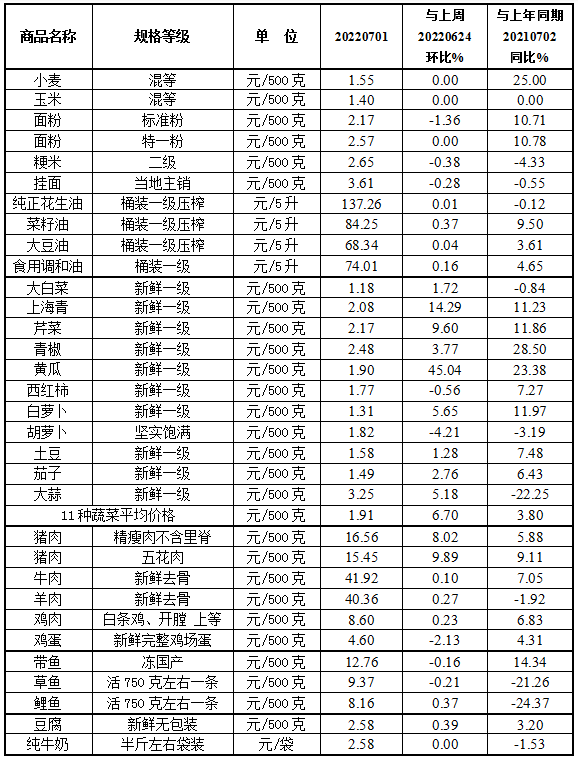 | 商品名称 | 规格等级 | 单　位 | 20220701 | 与上周 20220624 环比% | 与上年同期 20210702 同比% |
|---|---|---|---|---|---|
| 小麦 | 混等 | 元/500克 | 1.55 | 0.00 | 25.00 |
| 玉米 | 混等 | 元/500克 | 1.40 | 0.00 | 0.00 |
| 面粉 | 标准粉 | 元/500克 | 2.17 | -1.36 | 10.71 |
| 面粉 | 特一粉 | 元/500克 | 2.57 | 0.00 | 10.78 |
| 粳米 | 二级 | 元/500克 | 2.65 | -0.38 | -4.33 |
| 挂面 | 当地主销 | 元/500克 | 3.61 | -0.28 | -0.55 |
| 纯正花生油 | 桶装一级压榨 | 元/5升 | 137.26 | 0.01 | -0.12 |
| 菜籽油 | 桶装一级压榨 | 元/5升 | 84.25 | 0.37 | 9.50 |
| 大豆油 | 桶装一级压榨 | 元/5升 | 68.34 | 0.04 | 3.61 |
| 食用调和油 | 桶装一级 | 元/5升 | 74.01 | 0.16 | 4.65 |
| 大白菜 | 新鲜一级 | 元/500克 | 1.18 | 1.72 | -0.84 |
| 上海青 | 新鲜一级 | 元/500克 | 2.08 | 14.29 | 11.23 |
| 芹菜 | 新鲜一级 | 元/500克 | 2.17 | 9.60 | 11.86 |
| 青椒 | 新鲜一级 | 元/500克 | 2.48 | 3.77 | 28.50 |
| 黄瓜 | 新鲜一级 | 元/500克 | 1.90 | 45.04 | 23.38 |
| 西红柿 | 新鲜一级 | 元/500克 | 1.77 | -0.56 | 7.27 |
| 白萝卜 | 新鲜一级 | 元/500克 | 1.31 | 5.65 | 11.97 |
| 胡萝卜 | 坚实饱满 | 元/500克 | 1.82 | -4.21 | -3.19 |
| 土豆 | 新鲜一级 | 元/500克 | 1.58 | 1.28 | 7.48 |
| 茄子 | 新鲜一级 | 元/500克 | 1.49 | 2.76 | 6.43 |
| 大蒜 | 新鲜一级 | 元/500克 | 3.25 | 5.18 | -22.25 |
| 11种蔬菜平均价格 | | 元/500克 | 1.91 | 6.70 | 3.80 |
| 猪肉 | 精瘦肉不含里脊 | 元/500克 | 16.56 | 8.02 | 5.88 |
| 猪肉 | 五花肉 | 元/500克 | 15.45 | 9.89 | 9.11 |
| 牛肉 | 新鲜去骨 | 元/500克 | 41.92 | 0.10 | 7.05 |
| 羊肉 | 新鲜去骨 | 元/500克 | 40.36 | 0.27 | -1.92 |
| 鸡肉 | 白条鸡、开膛 上等 | 元/500克 | 8.60 | 0.23 | 6.83 |
| 鸡蛋 | 新鲜完整鸡场蛋 | 元/500克 | 4.60 | -2.13 | 4.31 |
| 带鱼 | 冻国产 | 元/500克 | 12.76 | -0.16 | 14.34 |
| 草鱼 | 活750克左右一条 | 元/500克 | 9.37 | -0.21 | -21.26 |
| 鲤鱼 | 活750克左右一条 | 元/500克 | 8.16 | 0.37 | -24.37 |
| 豆腐 | 新鲜无包装 | 元/500克 | 2.58 | 0.39 | 3.20 |
| 纯牛奶 | 半斤左右袋装 | 元/袋 | 2.58 | 0.00 | -1.53 |